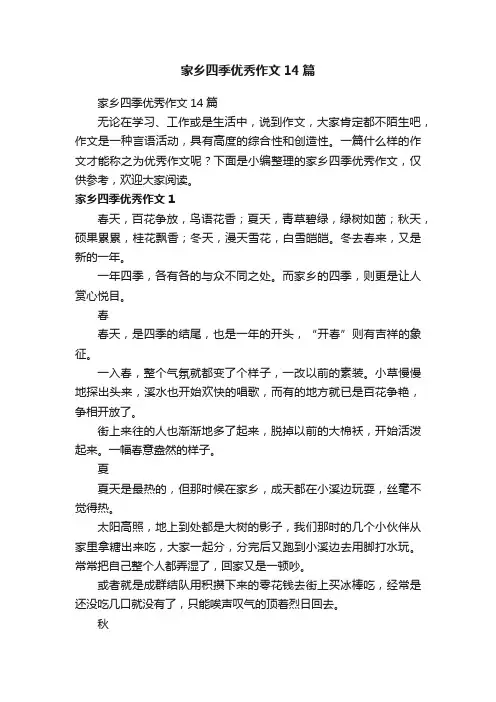 家乡四季优秀作文14篇

家乡四季优秀作文14篇

无论在学习、工作或是生活中，说到作文，大家肯定都不陌生吧，作文是一种言语活动，具有高度的综合性和创造性。一篇什么样的作文才能称之为优秀作文呢？下面是小编整理的家乡四季优秀作文，仅供参考，欢迎大家阅读。

家乡四季优秀作文1

春天，百花争放，鸟语花香；夏天，青草碧绿，绿树如茵；秋天，硕果累累，桂花飘香；冬天，漫天雪花，白雪皑皑。冬去春来，又是新的一年。

一年四季，各有各的与众不同之处。而家乡的四季，则更是让人赏心悦目。

春

春天，是四季的结尾，也是一年的开头，“开春”则有吉祥的象征。

一入春，整个气氛就都变了个样子，一改以前的素装。小草慢慢地探出头来，溪水也开始欢快的唱歌，而有的地方就已是百花争艳，争相开放了。

街上来往的人也渐渐地多了起来，脱掉以前的大棉袄，开始活泼起来。一幅春意盎然的样子。

夏

夏天是最热的，但那时候在家乡，成天都在小溪边玩耍，丝毫不觉得热。

太阳高照，地上到处都是大树的影子，我们那时的几个小伙伴从家里拿糖出来吃，大家一起分，分完后又跑到小溪边去用脚打水玩。常常把自己整个人都弄湿了，回家又是一顿吵。

或者就是成群结队用积攒下来的零花钱去街上买冰棒吃，经常是还没吃几口就没有了，只能唉声叹气的顶着烈日回去。

秋